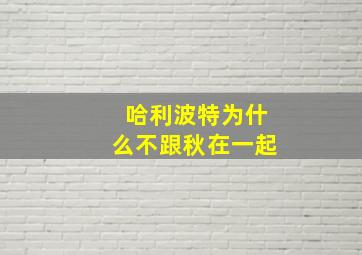 哈利波特为什么不跟秋在一起